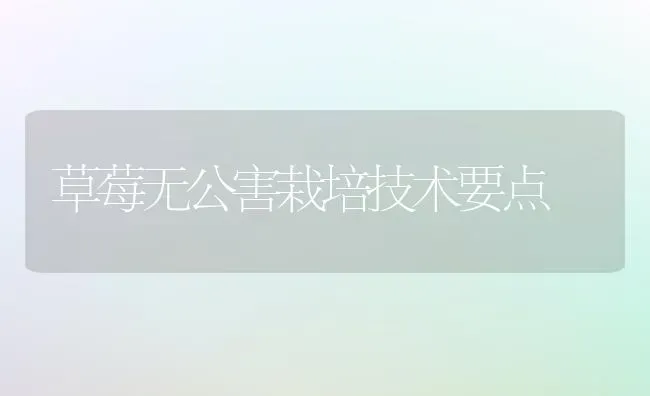 草莓无公害栽培技术要点